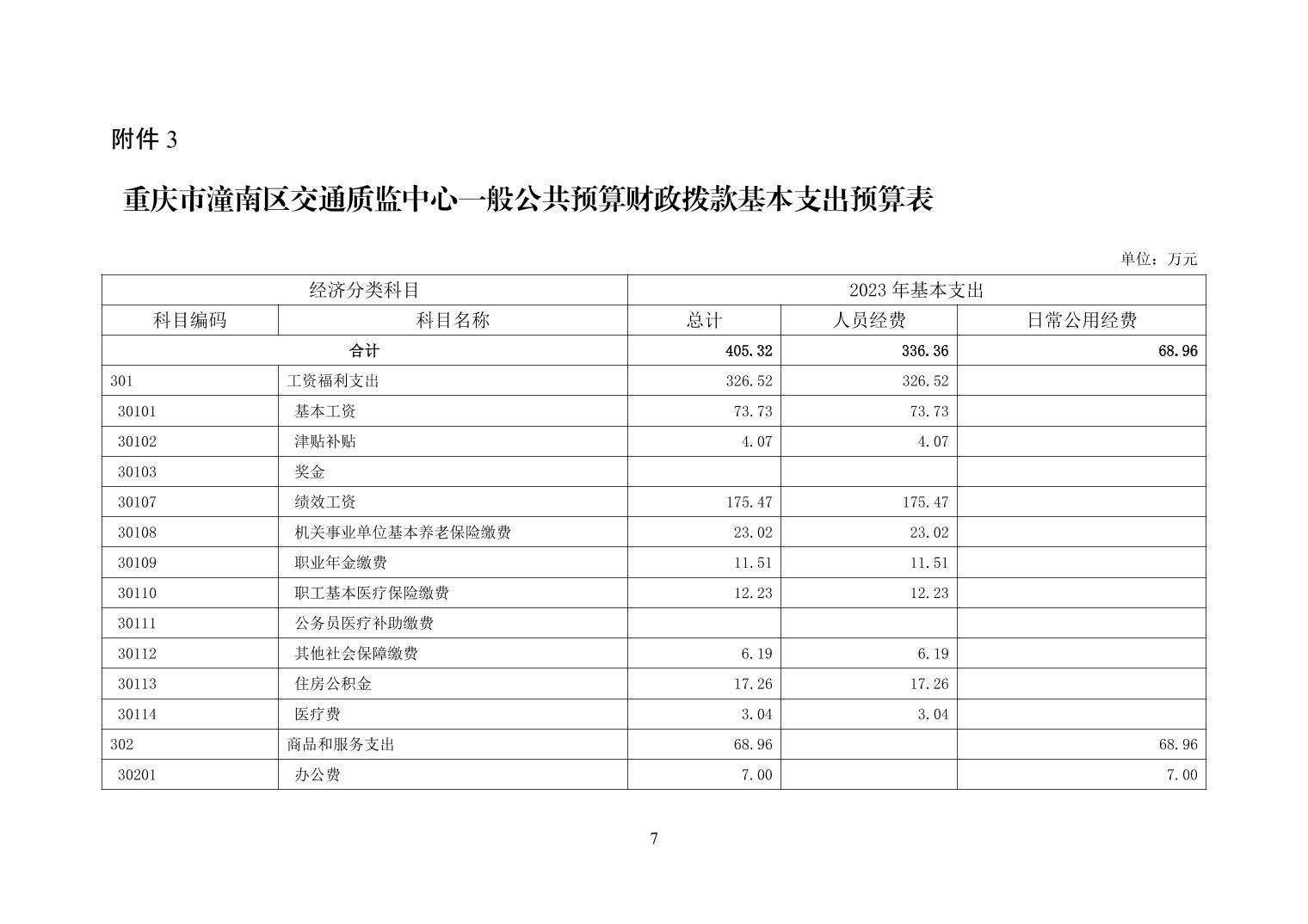 附件 3

重庆市潼南区交通质监中心一般公共预算财政拨款基本支出预算表

单位：万元

| 经济分类科目 | | 2023 年基本支出 | | |
|---|---|---|---|---|
| 科目编码 | 科目名称 | 总计 | 人员经费 | 日常公用经费 |
| 合计 | | 405.32 | 336.36 | 68.96 |
| 301 | 工资福利支出 | 326.52 | 326.52 | |
| 30101 | 基本工资 | 73.73 | 73.73 | |
| 30102 | 津贴补贴 | 4.07 | 4.07 | |
| 30103 | 奖金 | | | |
| 30107 | 绩效工资 | 175.47 | 175.47 | |
| 30108 | 机关事业单位基本养老保险缴费 | 23.02 | 23.02 | |
| 30109 | 职业年金缴费 | 11.51 | 11.51 | |
| 30110 | 职工基本医疗保险缴费 | 12.23 | 12.23 | |
| 30111 | 公务员医疗补助缴费 | | | |
| 30112 | 其他社会保障缴费 | 6.19 | 6.19 | |
| 30113 | 住房公积金 | 17.26 | 17.26 | |
| 30114 | 医疗费 | 3.04 | 3.04 | |
| 302 | 商品和服务支出 | 68.96 | | 68.96 |
| 30201 | 办公费 | 7.00 | | 7.00 |

7